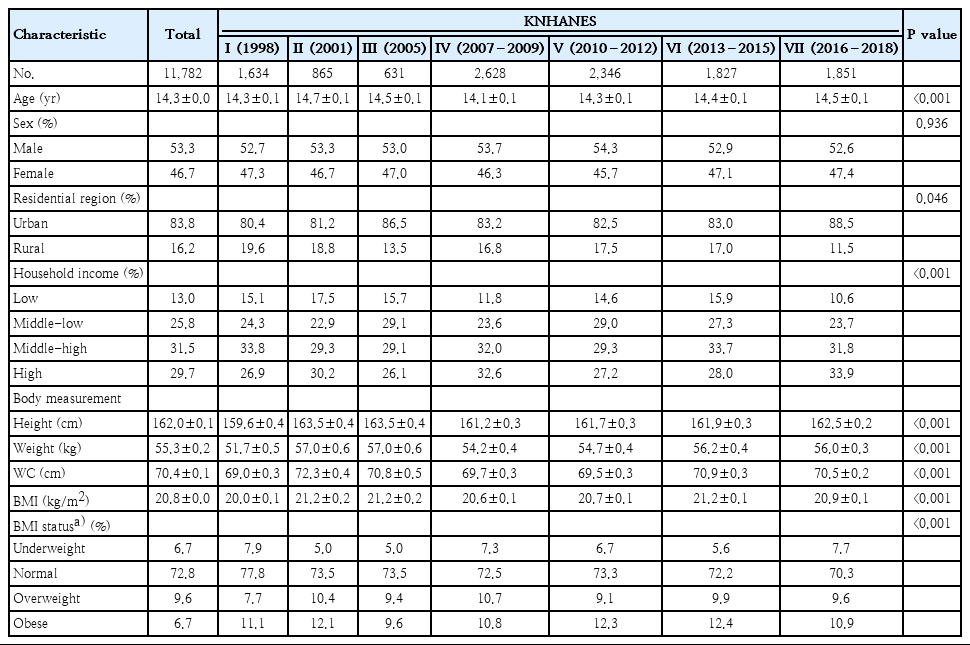 | Characteristic | Total | KNHANES | | | | | | | P value |
|---|---|---|---|---|---|---|---|---|---|
| | | I (1998) | II (2001) | III (2005) | IV (2007–2009) | V (2010–2012) | VI (2013–2015) | VII (2016–2018) | |
| No. | 11,782 | 1,634 | 865 | 631 | 2,628 | 2,346 | 1,827 | 1,851 | |
| Age (yr) | 14.3±0.0 | 14.3±0.1 | 14.7±0.1 | 14.5±0.1 | 14.1±0.1 | 14.3±0.1 | 14.4±0.1 | 14.5±0.1 | <0.001 |
| Sex (%) | | | | | | | | | 0.936 |
| Male | 53.3 | 52.7 | 53.3 | 53.0 | 53.7 | 54.3 | 52.9 | 52.6 | |
| Female | 46.7 | 47.3 | 46.7 | 47.0 | 46.3 | 45.7 | 47.1 | 47.4 | |
| Residential region (%) | | | | | | | | | 0.046 |
| Urban | 83.8 | 80.4 | 81.2 | 86.5 | 83.2 | 82.5 | 83.0 | 88.5 | |
| Rural | 16.2 | 19.6 | 18.8 | 13.5 | 16.8 | 17.5 | 17.0 | 11.5 | |
| Household income (%) | | | | | | | | | <0.001 |
| Low | 13.0 | 15.1 | 17.5 | 15.7 | 11.8 | 14.6 | 15.9 | 10.6 | |
| Middle-low | 25.8 | 24.3 | 22.9 | 29.1 | 23.6 | 29.0 | 27.3 | 23.7 | |
| Middle-high | 31.5 | 33.8 | 29.3 | 29.1 | 32.0 | 29.3 | 33.7 | 31.8 | |
| High | 29.7 | 26.9 | 30.2 | 26.1 | 32.6 | 27.2 | 28.0 | 33.9 | |
| Body measurement | | | | | | | | | |
| Height (cm) | 162.0±0.1 | 159.6±0.4 | 163.5±0.4 | 163.5±0.4 | 161.2±0.3 | 161.7±0.3 | 161.9±0.3 | 162.5±0.2 | <0.001 |
| Weight (kg) | 55.3±0.2 | 51.7±0.5 | 57.0±0.6 | 57.0±0.6 | 54.2±0.4 | 54.7±0.4 | 56.2±0.4 | 56.0±0.3 | <0.001 |
| WC (cm) | 70.4±0.1 | 69.0±0.3 | 72.3±0.4 | 70.8±0.5 | 69.7±0.3 | 69.5±0.3 | 70.9±0.3 | 70.5±0.2 | <0.001 |
| BMI (kg/m$^2$) | 20.8±0.0 | 20.0±0.1 | 21.2±0.2 | 21.2±0.2 | 20.6±0.1 | 20.7±0.1 | 21.2±0.1 | 20.9±0.1 | <0.001 |
| BMI status$^{a)}$ (%) | | | | | | | | | <0.001 |
| Underweight | 6.7 | 7.9 | 5.0 | 5.0 | 7.3 | 6.7 | 5.6 | 7.7 | |
| Normal | 72.8 | 77.8 | 73.5 | 73.5 | 72.5 | 73.3 | 72.2 | 70.3 | |
| Overweight | 9.6 | 7.7 | 10.4 | 9.4 | 10.7 | 9.1 | 9.9 | 9.6 | |
| Obese | 6.7 | 11.1 | 12.1 | 9.6 | 10.8 | 12.3 | 12.4 | 10.9 | |